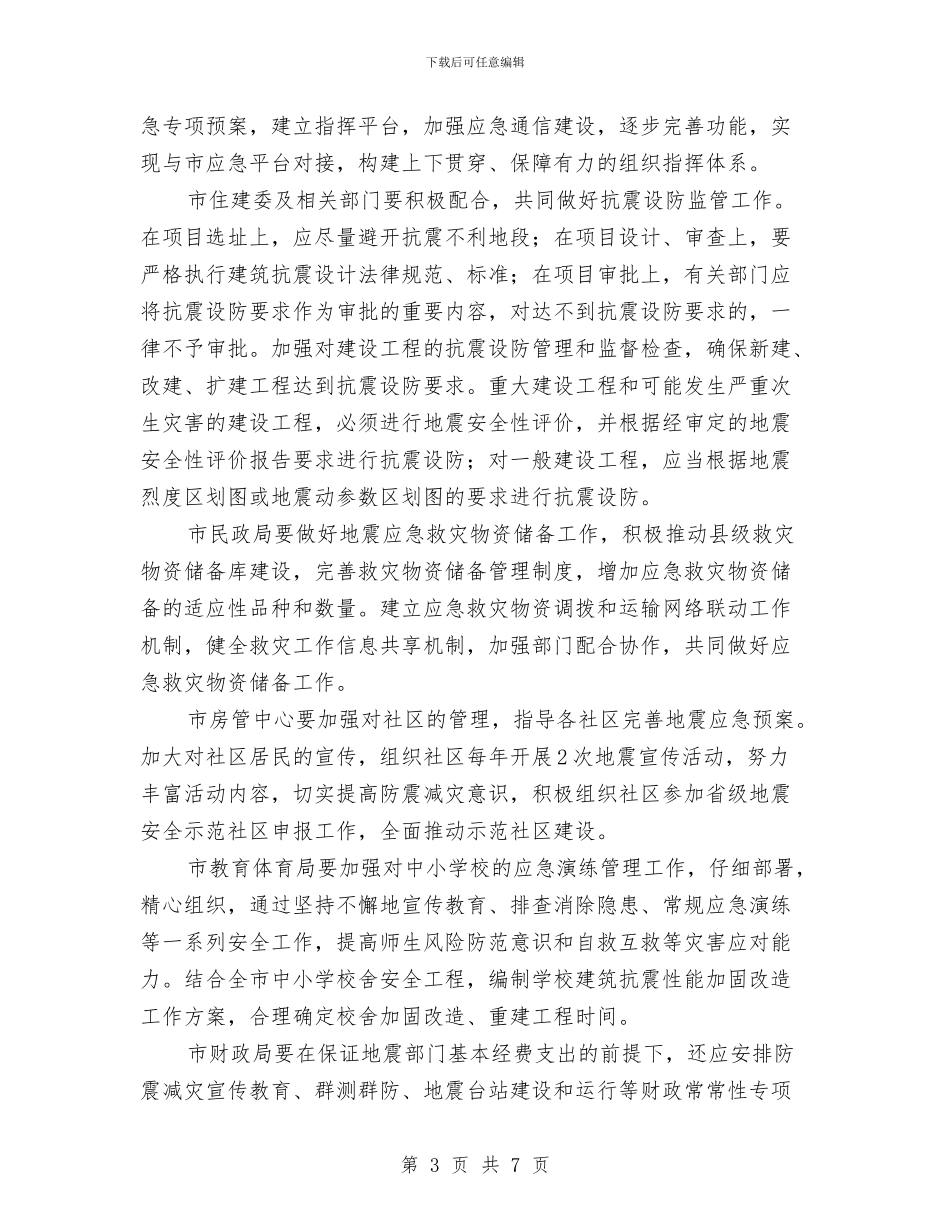 下载后可任意编辑

急专项预案，建立指挥平台，加强应急通信建设，逐步完善功能，实现与市应急平台对接，构建上下贯穿、保障有力的组织指挥体系。

市住建委及相关部门要积极配合，共同做好抗震设防监管工作。在项目选址上，应尽量避开抗震不利地段；在项目设计、审查上，要严格执行建筑抗震设计法律规范、标准；在项目审批上，有关部门应将抗震设防要求作为审批的重要内容，对达不到抗震设防要求的，一律不予审批。加强对建设工程的抗震设防管理和监督检查，确保新建、改建、扩建工程达到抗震设防要求。重大建设工程和可能发生严重次生灾害的建设工程，必须进行地震安全性评价，并根据经审定的地震安全性评价报告要求进行抗震设防；对一般建设工程，应当根据地震烈度区划图或地震动参数区划图的要求进行抗震设防。

市民政局要做好地震应急救灾物资储备工作，积极推动县级救灾物资储备库建设，完善救灾物资储备管理制度，增加应急救灾物资储备的适应性品种和数量。建立应急救灾物资调拨和运输网络联动工作机制，健全救灾工作信息共享机制，加强部门配合协作，共同做好应急救灾物资储备工作。

市房管中心要加强对社区的管理，指导各社区完善地震应急预案。加大对社区居民的宣传，组织社区每年开展2次地震宣传活动，努力丰富活动内容，切实提高防震减灾意识，积极组织社区参加省级地震安全示范社区申报工作，全面推动示范社区建设。

市教育体育局要加强对中小学校的应急演练管理工作，仔细部署，精心组织，通过坚持不懈地宣传教育、排查消除隐患、常规应急演练等一系列安全工作，提高师生风险防范意识和自救互救等灾害应对能力。结合全市中小学校舍安全工程，编制学校建筑抗震性能加固改造工作方案，合理确定校舍加固改造、重建工程时间。

市财政局要在保证地震部门基本经费支出的前提下，还应安排防震减灾宣传教育、群测群防、地震台站建设和运行等财政常常性专项

第 3 页 共 7 页